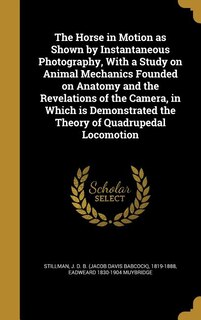 The Horse in Motion as Shown by Instantaneous Photography, With a Study on Animal Mechanics Founded on Anatomy and the Revelations of the Camera, in Which is Demonstrated the Theory of Quadrupedal Locomotion

Scholar SELECT

STILLMAN, J. D. B. (JACOB DAVIS BABCOCK), 1819-1888, EADWEARD 1830-1904 MUYBRIDGE